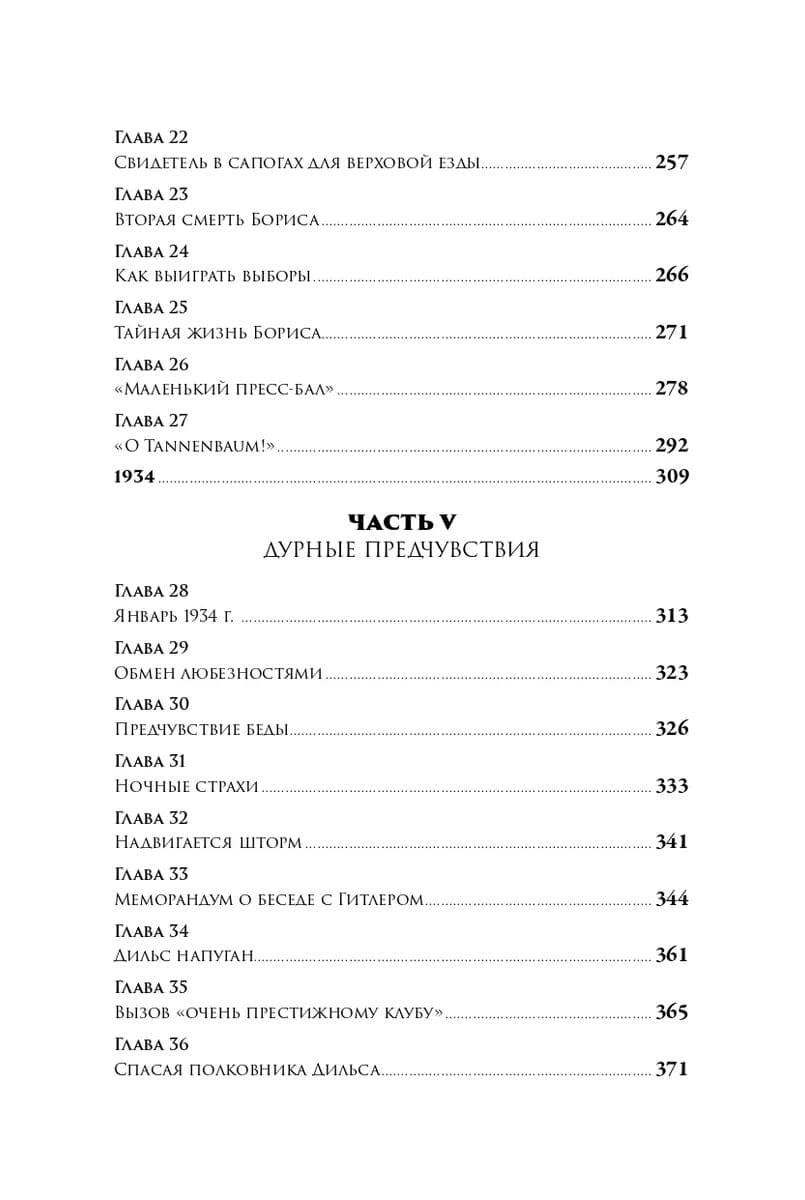 Глава 22
Свидетель в сапогах для верховой езды ........ 257

Глава 23
Вторая смерть Бориса ........ 264

Глава 24
Как выиграть выборы ........ 266

Глава 25
Тайная жизнь Бориса ........ 271

Глава 26
«Маленький пресс-бал» ........ 278

Глава 27
«O Tannenbaum!» ........ 292

1934 ........ 309

ЧАСТЬ V
ДУРНЫЕ ПРЕДЧУВСТВИЯ

Глава 28
Январь 1934 г. ........ 313

Глава 29
Обмен любезностями ........ 323

Глава 30
Предчувствие беды ........ 326

Глава 31
Ночные страхи ........ 333

Глава 32
Надвигается шторм ........ 341

Глава 33
Меморандум о беседе с Гитлером ........ 344

Глава 34
Дильс напуган ........ 361

Глава 35
Вызов «очень престижному клубу» ........ 365

Глава 36
Спасая полковника Дильса ........ 371